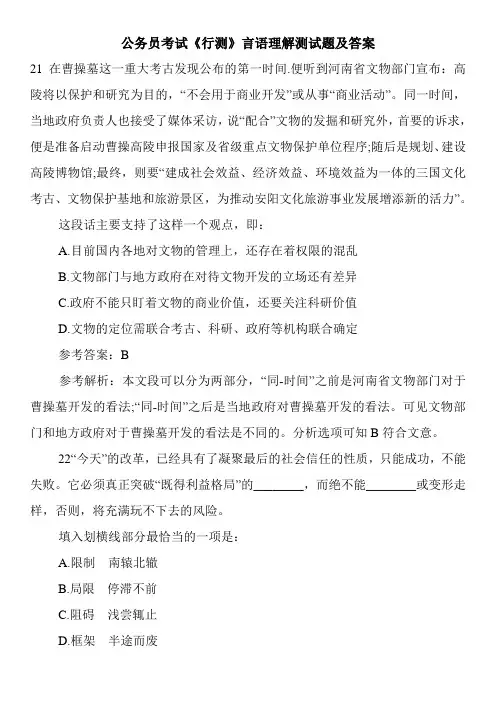 公务员考试《行测》言语理解测试题及答案

21 在曹操墓这一重大考古发现公布的第一时间.便听到河南省文物部门宣布：高陵将以保护和研究为目的，“不会用于商业开发”或从事“商业活动”。同一时间，当地政府负责人也接受了媒体采访，说“配合”文物的发掘和研究外，首要的诉求，便是准备启动曹操高陵申报国家及省级重点文物保护单位程序;随后是规划、建设高陵博物馆;最终，则要“建成社会效益、经济效益、环境效益为一体的三国文化考古、文物保护基地和旅游景区，为推动安阳文化旅游事业发展增添新的活力”。

这段话主要支持了这样一个观点，即：

A.目前国内各地对文物的管理上，还存在着权限的混乱

B.文物部门与地方政府在对待文物开发的立场还有差异

C.政府不能只盯着文物的商业价值，还要关注科研价值

D.文物的定位需联合考古、科研、政府等机构联合确定

参考答案：B

参考解析：本文段可以分为两部分，“同-时间”之前是河南省文物部门对于曹操墓开发的看法;“同-时间”之后是当地政府对曹操墓开发的看法。可见文物部门和地方政府对于曹操墓开发的看法是不同的。分析选项可知 B 符合文意。

22“今天”的改革，已经具有了凝聚最后的社会信任的性质，只能成功，不能失败。它必须真正突破“既得利益格局”的________，而绝不能________或变形走样，否则，将充满玩不下去的风险。

填入划横线部分最恰当的一项是：

A.限制　南辕北辙

B.局限　停滞不前

C.阻碍　浅尝辄止

D.框架　半途而废